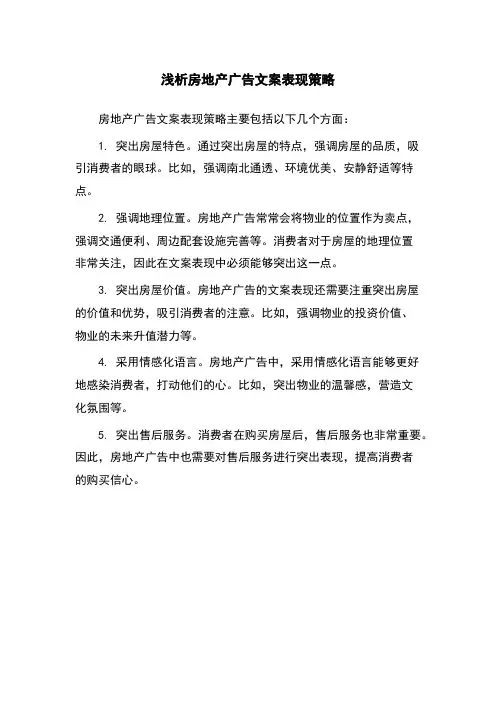 浅析房地产广告文案表现策略

房地产广告文案表现策略主要包括以下几个方面：

1. 突出房屋特色。通过突出房屋的特点，强调房屋的品质，吸引消费者的眼球。比如，强调南北通透、环境优美、安静舒适等特点。

2. 强调地理位置。房地产广告常常会将物业的位置作为卖点，强调交通便利、周边配套设施完善等。消费者对于房屋的地理位置非常关注，因此在文案表现中必须能够突出这一点。

3. 突出房屋价值。房地产广告的文案表现还需要注重突出房屋的价值和优势，吸引消费者的注意。比如，强调物业的投资价值、物业的未来升值潜力等。

4. 采用情感化语言。房地产广告中，采用情感化语言能够更好地感染消费者，打动他们的心。比如，突出物业的温馨感，营造文化氛围等。

5. 突出售后服务。消费者在购买房屋后，售后服务也非常重要。因此，房地产广告中也需要对售后服务进行突出表现，提高消费者的购买信心。